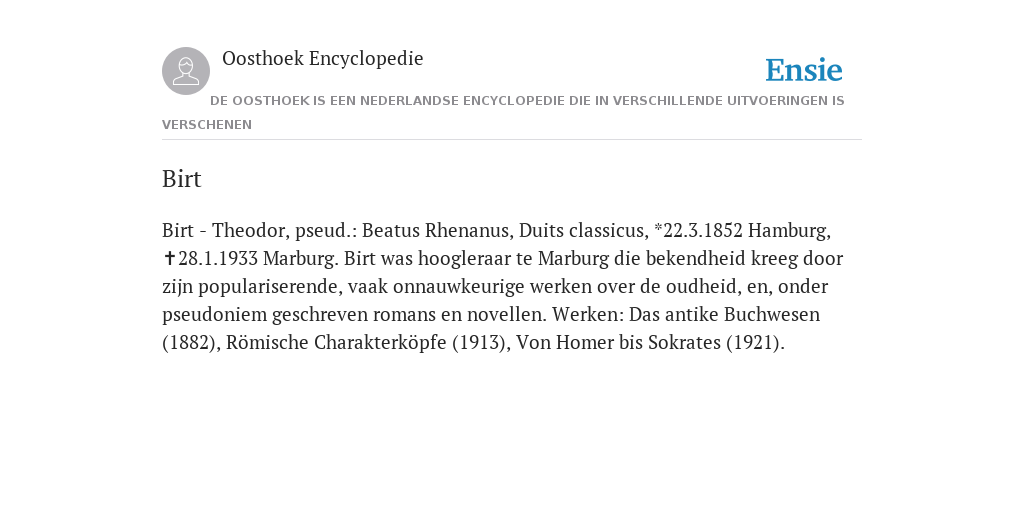 Oosthoek Encyclopedie

Ensie

DE OOSTHOEK IS EEN NEDERLANDSE ENCYCLOPEDIE DIE IN VERSCHILLENDE UITVOERINGEN IS VERSCHENEN

Birt

Birt - Theodor, pseud.: Beatus Rhenanus, Duits classicus, *22.3.1852 Hamburg, ✝28.1.1933 Marburg. Birt was hoogleraar te Marburg die bekendheid kreeg door zijn populariserende, vaak onnauwkeurige werken over de oudheid, en, onder pseudoniem geschreven romans en novellen. Werken: Das antike Buchwesen (1882), Römische Charakterköpfe (1913), Von Homer bis Sokrates (1921).